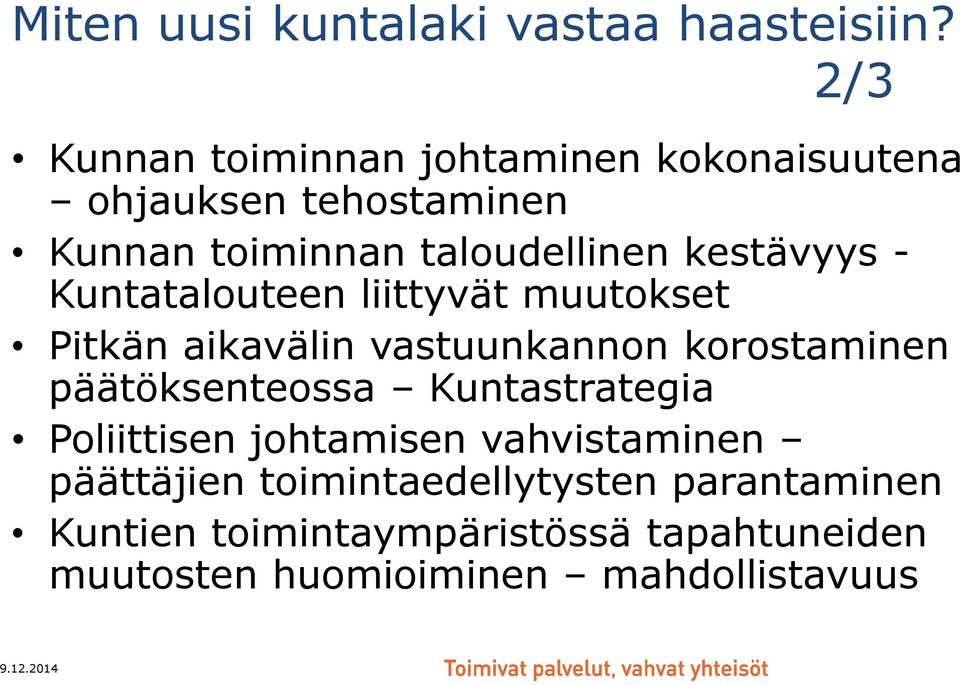 Miten uusi kuntalaki vastaa haasteisiin? 2/3

• Kunnan toiminnan johtaminen kokonaisuutena – ohjauksen tehostaminen
• Kunnan toiminnan taloudellinen kestävyys - Kuntatalouteen liittyvät muutokset
• Pitkän aikavälin vastuunkannon korostaminen päätöksenteossa – Kuntastrategia
• Poliittisen johtamisen vahvistaminen – päättäjien toimintaedellytysten parantaminen
• Kuntien toimintaympäristössä tapahtuneiden muutosten huomioiminen – mahdollistavuus

9.12.2014

Toimivat palvelut, vahvat yhteisöt